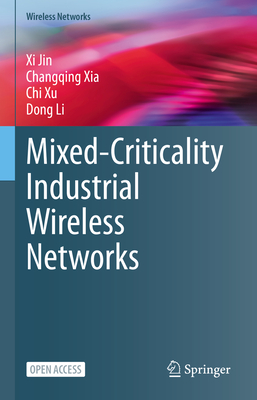 Wireless Networks

Xi Jin
Changqing Xia
Chi Xu
Dong Li

Mixed-Criticality Industrial Wireless Networks

OPEN ACCESS

Springer